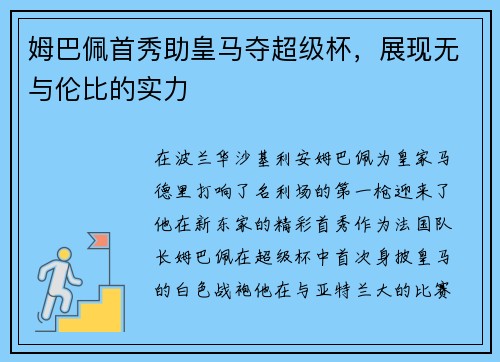 姆巴佩首秀助皇马夺超级杯，展现无与伦比的实力

在波兰华沙基利安姆巴佩为皇家马德里打响了名利场的第一枪迎来了他在新东家的精彩首秀作为法国队长姆巴佩在超级杯中首次身披皇马的白色战袍他在与亚特兰大的比赛